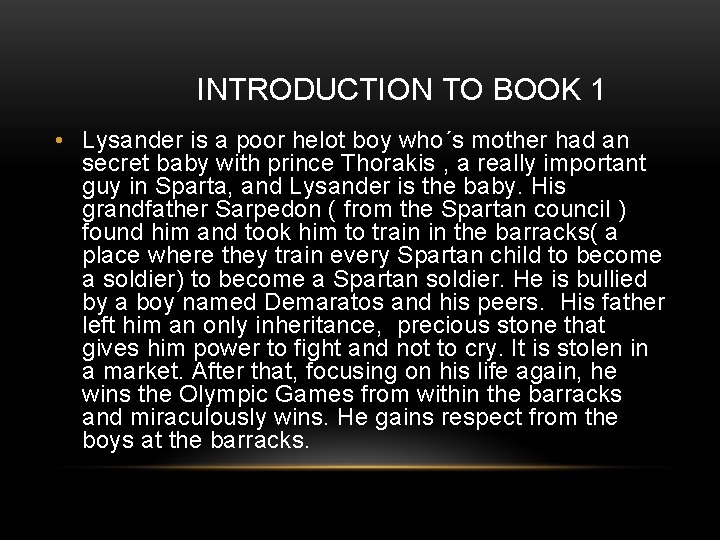 INTRODUCTION TO BOOK 1

• Lysander is a poor helot boy who´s mother had an secret baby with prince Thorakis , a really important guy in Sparta, and Lysander is the baby. His grandfather Sarpedon ( from the Spartan council ) found him and took him to train in the barracks( a place where they train every Spartan child to become a soldier) to become a Spartan soldier. He is bullied by a boy named Demaratos and his peers. His father left him an only inheritance, precious stone that gives him power to fight and not to cry. It is stolen in a market. After that, focusing on his life again, he wins the Olympic Games from within the barracks and miraculously wins. He gains respect from the boys at the barracks.